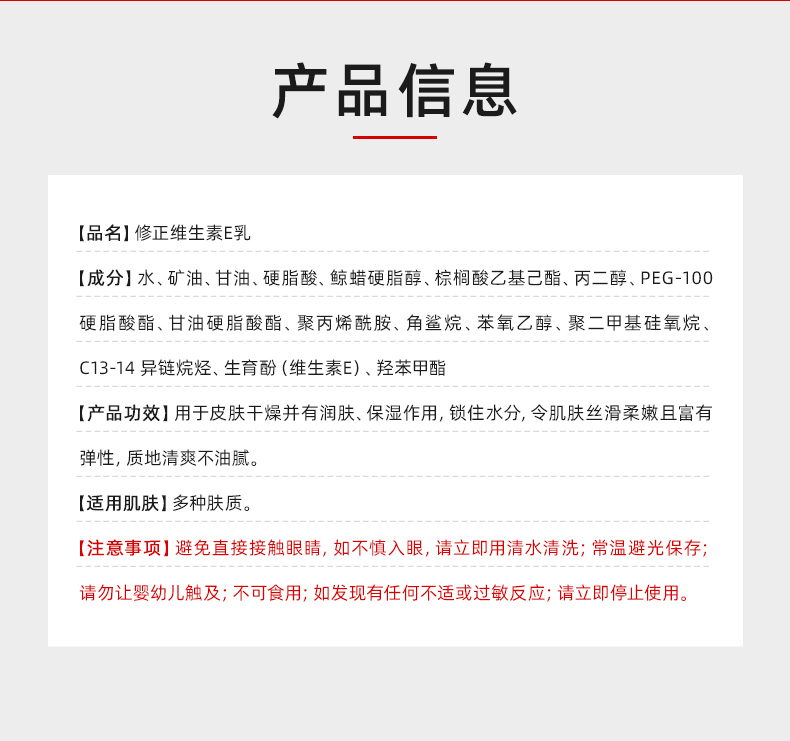 产品信息

【品名】修正维生素E乳

【成分】水、矿油、甘油、硬脂酸、鲸蜡硬脂醇、棕榈酸乙基己酯、丙二醇、PEG-100硬脂酸酯、甘油硬脂酸酯、聚丙烯酰胺、角鲨烷、苯氧乙醇、聚二甲基硅氧烷、C13-14异链烷烃、生育酚（维生素E）、羟苯甲酯

【产品功效】用于皮肤干燥并有润肤、保湿作用，锁住水分，令肌肤丝滑柔嫩且富有弹性，质地清爽不油腻。

【适用肌肤】多种肤质。

【注意事项】避免直接接触眼睛，如不慎入眼，请立即用清水清洗；常温避光保存；请勿让婴幼儿触及；不可食用；如发现有任何不适或过敏反应；请立即停止使用。